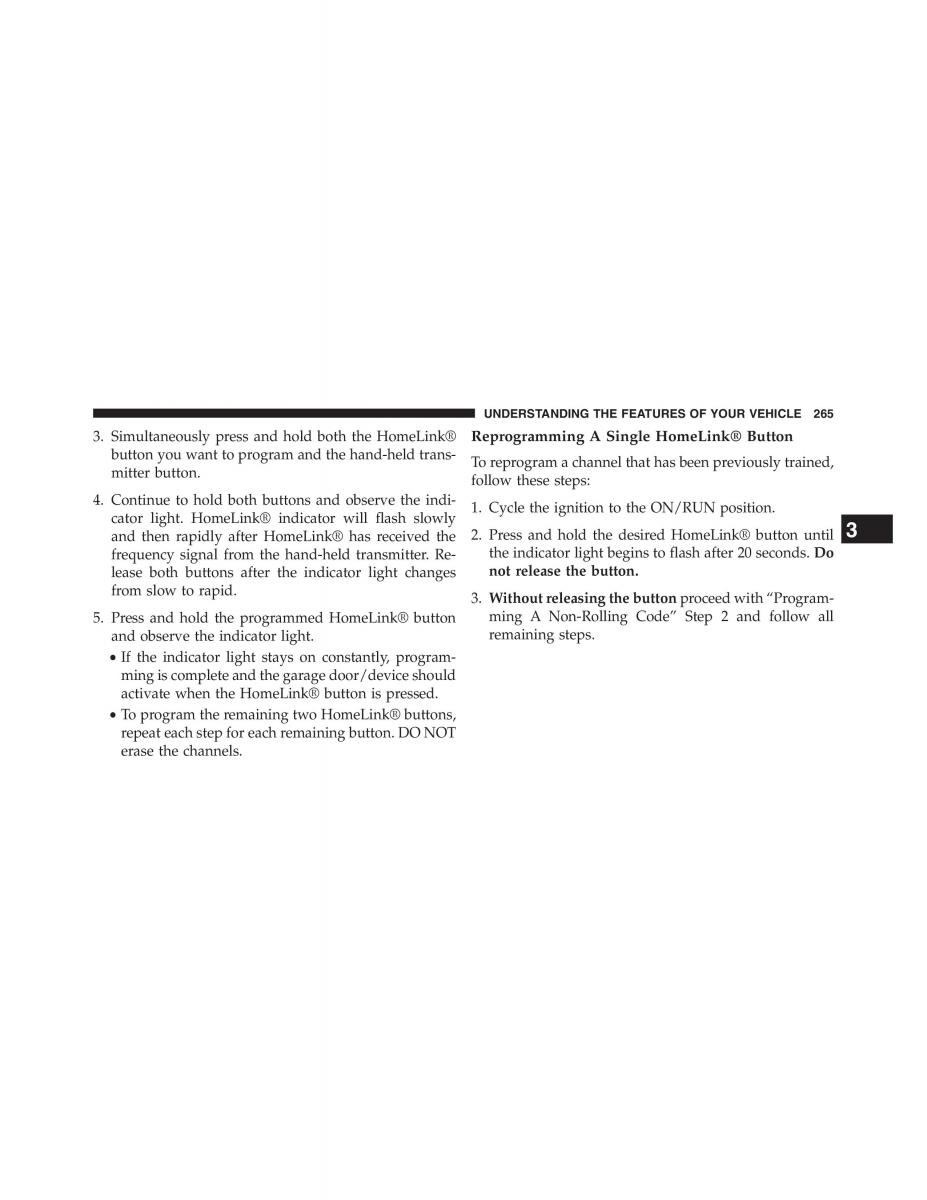 UNDERSTANDING THE FEATURES OF YOUR VEHICLE 265

3. Simultaneously press and hold both the HomeLink® button you want to program and the hand-held transmitter button.

4. Continue to hold both buttons and observe the indicator light. HomeLink® indicator will flash slowly and then rapidly after HomeLink® has received the frequency signal from the hand-held transmitter. Release both buttons after the indicator light changes from slow to rapid.

5. Press and hold the programmed HomeLink® button and observe the indicator light.

• If the indicator light stays on constantly, programming is complete and the garage door/device should activate when the HomeLink® button is pressed.

• To program the remaining two HomeLink® buttons, repeat each step for each remaining button. DO NOT erase the channels.

Reprogramming A Single HomeLink® Button

To reprogram a channel that has been previously trained, follow these steps:

1. Cycle the ignition to the ON/RUN position.

2. Press and hold the desired HomeLink® button until the indicator light begins to flash after 20 seconds. Do not release the button.

3. Without releasing the button proceed with “Programming A Non-Rolling Code” Step 2 and follow all remaining steps.

3